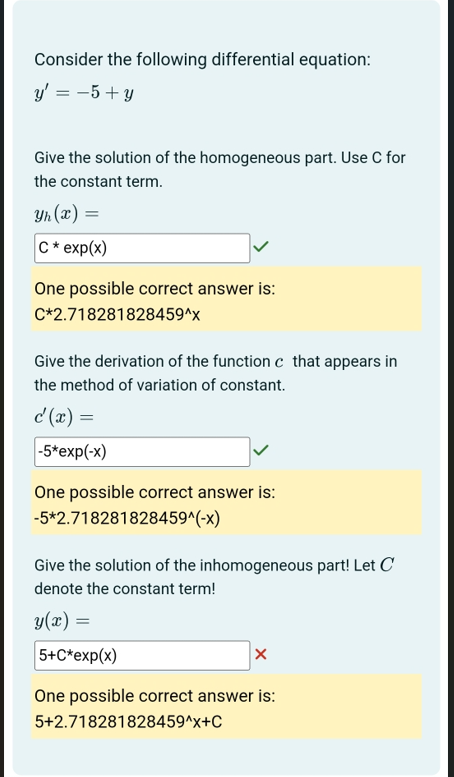 Consider the following differential equation:
$y' = -5 + y$

Give the solution of the homogeneous part. Use C for the constant term.

$y_h(x) =$

C * exp(x)

One possible correct answer is:
C*2.718281828459^x

Give the derivation of the function $c$ that appears in the method of variation of constant.

$c'(x) =$

-5*exp(-x)

One possible correct answer is:
-5*2.718281828459^(-x)

Give the solution of the inhomogeneous part! Let $C$ denote the constant term!

$y(x) =$

5+C*exp(x)

One possible correct answer is:
5+2.718281828459^x+C